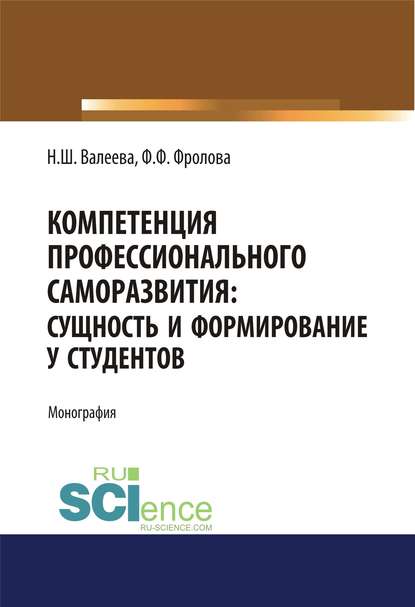 Н.Ш. Валеева, Ф.Ф. Фролова

КОМПЕТЕНЦИЯ ПРОФЕССИОНАЛЬНОГО САМОРАЗВИТИЯ: СУЩНОСТЬ И ФОРМИРОВАНИЕ У СТУДЕНТОВ

Монография

RU SCIence
RU-SCIENCE.COM